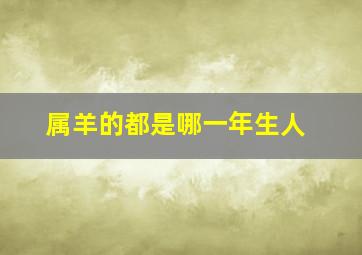 属羊的都是哪一年生人